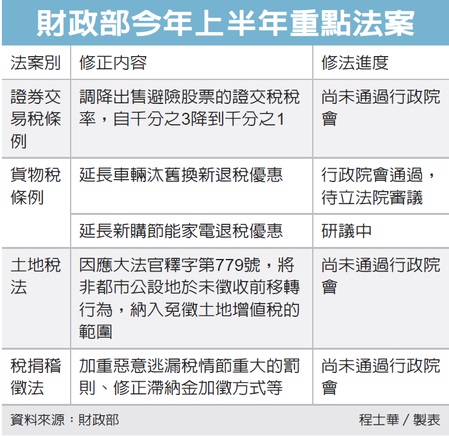 財政部今年上半年重點法案

| 法案別 | 修正內容 | 修法進度 |
|---|---|---|
| 證券交易稅條例 | 調降出售避險股票的證交稅稅率，自千分之3降到千分之1 | 尚未通過行政院會 |
| 貨物稅條例 | 延長車輛汰舊換新退稅優惠 | 行政院會通過，待立法院審議 |
| | 延長新購節能家電退稅優惠 | 研議中 |
| 土地稅法 | 因應大法官釋字第779號，將非都市公設地於未徵收前移轉行為，納入免徵土地增值稅的範圍 | 尚未通過行政院會 |
| 稅捐稽徵法 | 加重惡意逃漏稅情節重大的罰則、修正滯納金加徵方式等 | 尚未通過行政院會 |

資料來源：財政部

程士華／製表